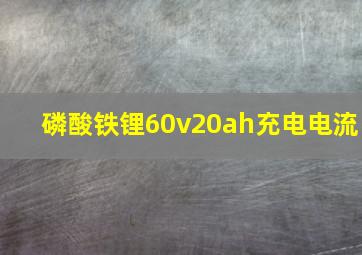 磷酸铁锂60v20ah充电电流